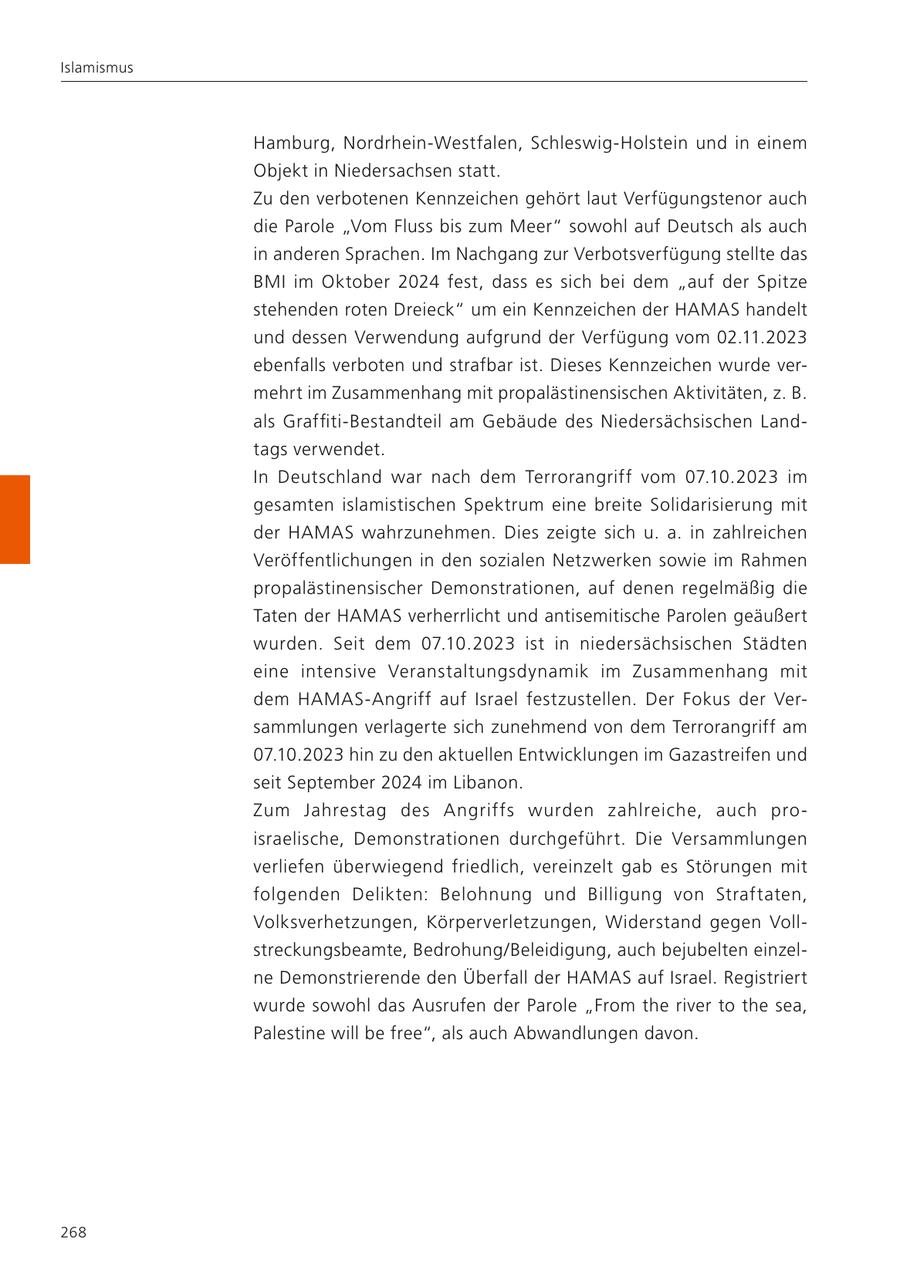 Islamismus

Hamburg, Nordrhein-Westfalen, Schleswig-Holstein und in einem Objekt in Niedersachsen statt.

Zu den verbotenen Kennzeichen gehört laut Verfügungstenor auch die Parole „Vom Fluss bis zum Meer“ sowohl auf Deutsch als auch in anderen Sprachen. Im Nachgang zur Verbotsverfügung stellte das BMI im Oktober 2024 fest, dass es sich bei dem „auf der Spitze stehenden roten Dreieck“ um ein Kennzeichen der HAMAS handelt und dessen Verwendung aufgrund der Verfügung vom 02.11.2023 ebenfalls verboten und strafbar ist. Dieses Kennzeichen wurde vermehrt im Zusammenhang mit propalästinensischen Aktivitäten, z. B. als Graffiti-Bestandteil am Gebäude des Niedersächsischen Landtags verwendet.

In Deutschland war nach dem Terrorangriff vom 07.10.2023 im gesamten islamistischen Spektrum eine breite Solidarisierung mit der HAMAS wahrzunehmen. Dies zeigte sich u. a. in zahlreichen Veröffentlichungen in den sozialen Netzwerken sowie im Rahmen propalästinensischer Demonstrationen, auf denen regelmäßig die Taten der HAMAS verherrlicht und antisemitische Parolen geäußert wurden. Seit dem 07.10.2023 ist in niedersächsischen Städten eine intensive Veranstaltungsdynamik im Zusammenhang mit dem HAMAS-Angriff auf Israel festzustellen. Der Fokus der Versammlungen verlagerte sich zunehmend von dem Terrorangriff am 07.10.2023 hin zu den aktuellen Entwicklungen im Gazastreifen und seit September 2024 im Libanon.

Zum Jahrestag des Angriffs wurden zahlreiche, auch proisraelische, Demonstrationen durchgeführt. Die Versammlungen verliefen überwiegend friedlich, vereinzelt gab es Störungen mit folgenden Delikten: Belohnung und Billigung von Straftaten, Volksverhetzungen, Körperverletzungen, Widerstand gegen Vollstreckungsbeamte, Bedrohung/Beleidigung, auch bejubelten einzelne Demonstrierende den Überfall der HAMAS auf Israel. Registriert wurde sowohl das Ausrufen der Parole „From the river to the sea, Palestine will be free“, als auch Abwandlungen davon.

268